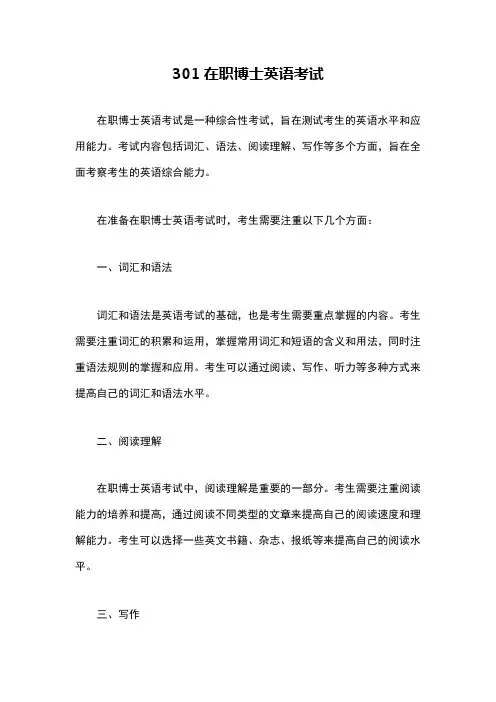 301 在职博士英语考试

在职博士英语考试是一种综合性考试，旨在测试考生的英语水平和应用能力。考试内容包括词汇、语法、阅读理解、写作等多个方面，旨在全面考察考生的英语综合能力。

在准备在职博士英语考试时，考生需要注重以下几个方面：

一、词汇和语法

词汇和语法是英语考试的基础，也是考生需要重点掌握的内容。考生需要注重词汇的积累和运用，掌握常用词汇和短语的含义和用法，同时注重语法规则的掌握和应用。考生可以通过阅读、写作、听力等多种方式来提高自己的词汇和语法水平。

二、阅读理解

在职博士英语考试中，阅读理解是重要的一部分。考生需要注重阅读能力的培养和提高，通过阅读不同类型的文章来提高自己的阅读速度和理解能力。考生可以选择一些英文书籍、杂志、报纸等来提高自己的阅读水平。

三、写作